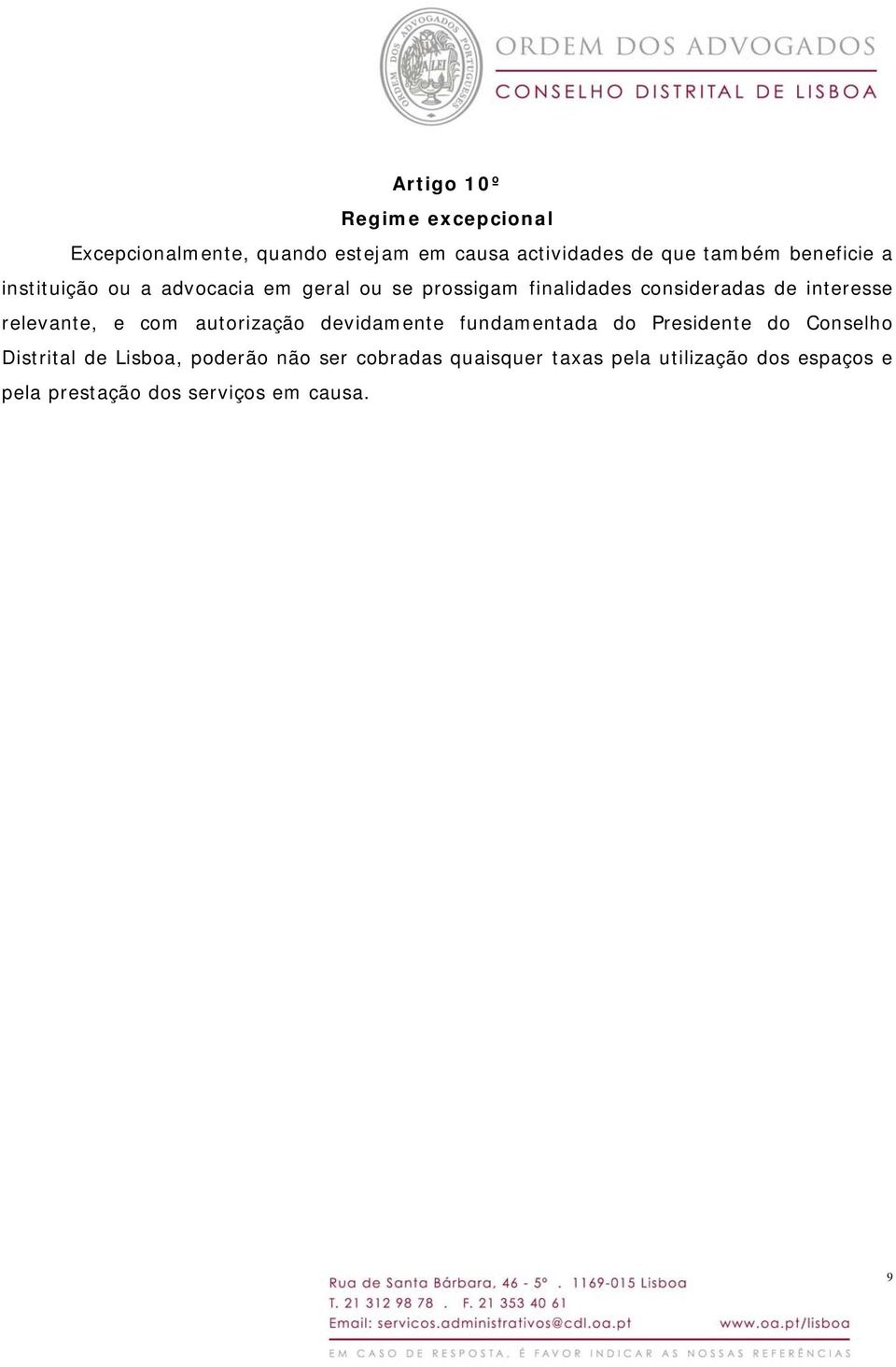 ORDEM DOS ADVOGADOS PORTUGUESES
A LEI

ORDEM DOS ADVOGADOS
CONSELHO DISTRITAL DE LISBOA

Artigo 10º
Regime excepcional

Excepcionalmente, quando estejam em causa actividades de que também beneficie a instituição ou a advocacia em geral ou se prossigam finalidades consideradas de interesse relevante, e com autorização devidamente fundamentada do Presidente do Conselho Distrital de Lisboa, poderão não ser cobradas quaisquer taxas pela utilização dos espaços e pela prestação dos serviços em causa.

9

Rua de Santa Bárbara, 46 - 5º . 1169-015 Lisboa
T. 21 312 98 78 . F. 21 353 40 61
Email: servicos.administrativos@cdl.oa.pt
www.oa.pt/lisboa
EM CASO DE RESPOSTA, É FAVOR INDICAR AS NOSSAS REFERÊNCIAS